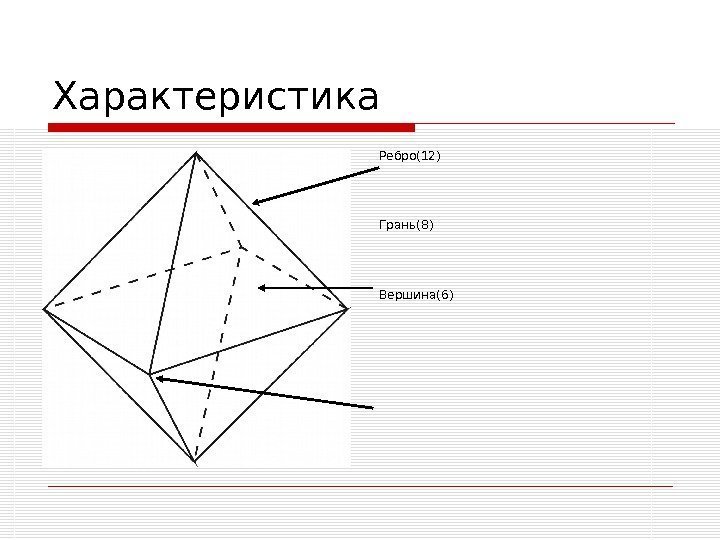 Характеристика

Ребро(12)

Грань(8)

Вершина(6)